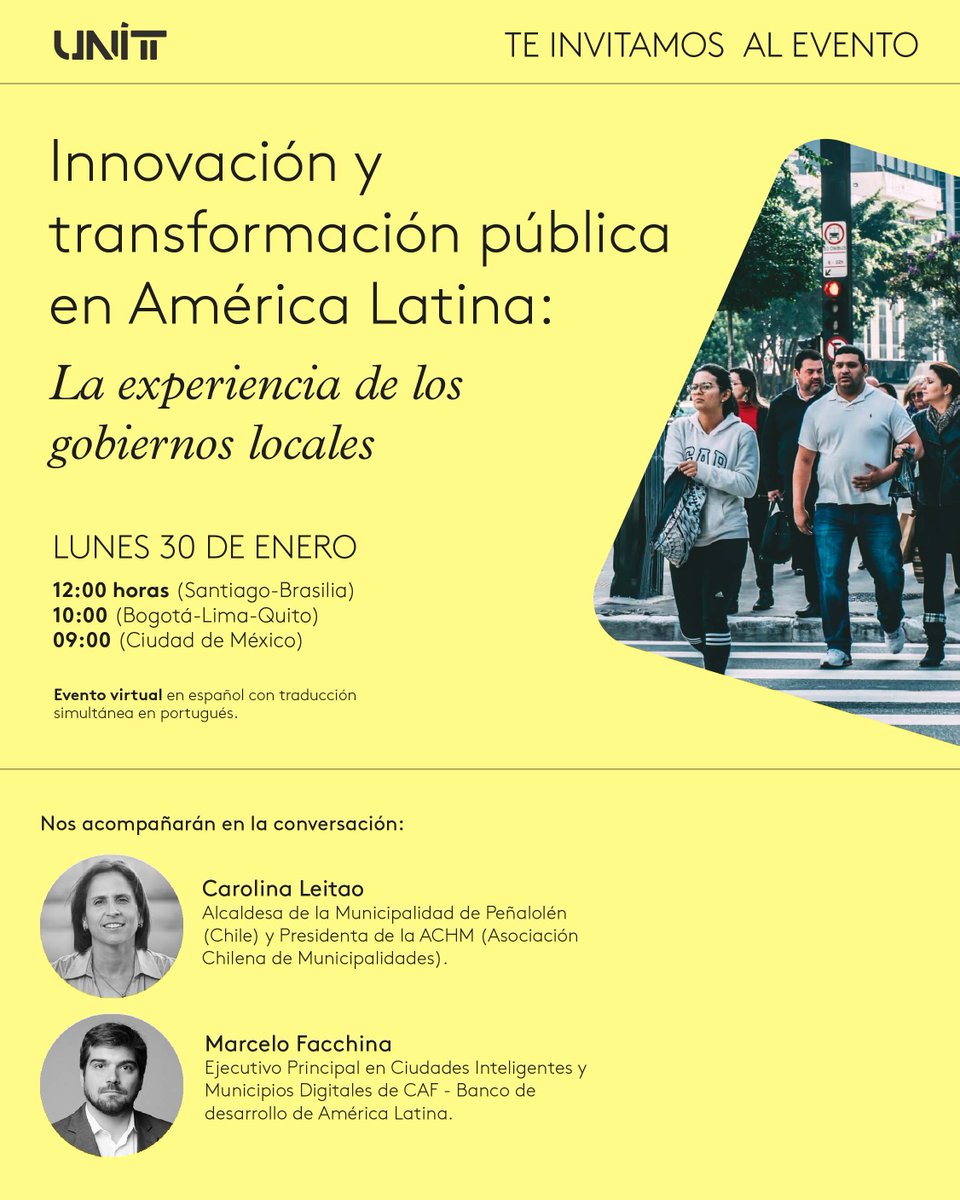 UNIT

TE INVITAMOS AL EVENTO

Innovación y transformación pública en América Latina:

La experiencia de los gobiernos locales

LUNES 30 DE ENERO

12:00 horas (Santiago-Brasilia)
10:00 (Bogotá-Lima-Quito)
09:00 (Ciudad de México)

Evento virtual en español con traducción simultánea en portugués.

Nos acompañarán en la conversación:

Carolina Leitao
Alcaldesa de la Municipalidad de Peñalolén (Chile) y Presidenta de la ACHM (Asociación Chilena de Municipalidades).

Marcelo Facchina
Ejecutivo Principal en Ciudades Inteligentes y Municipios Digitales de CAF - Banco de desarrollo de América Latina.